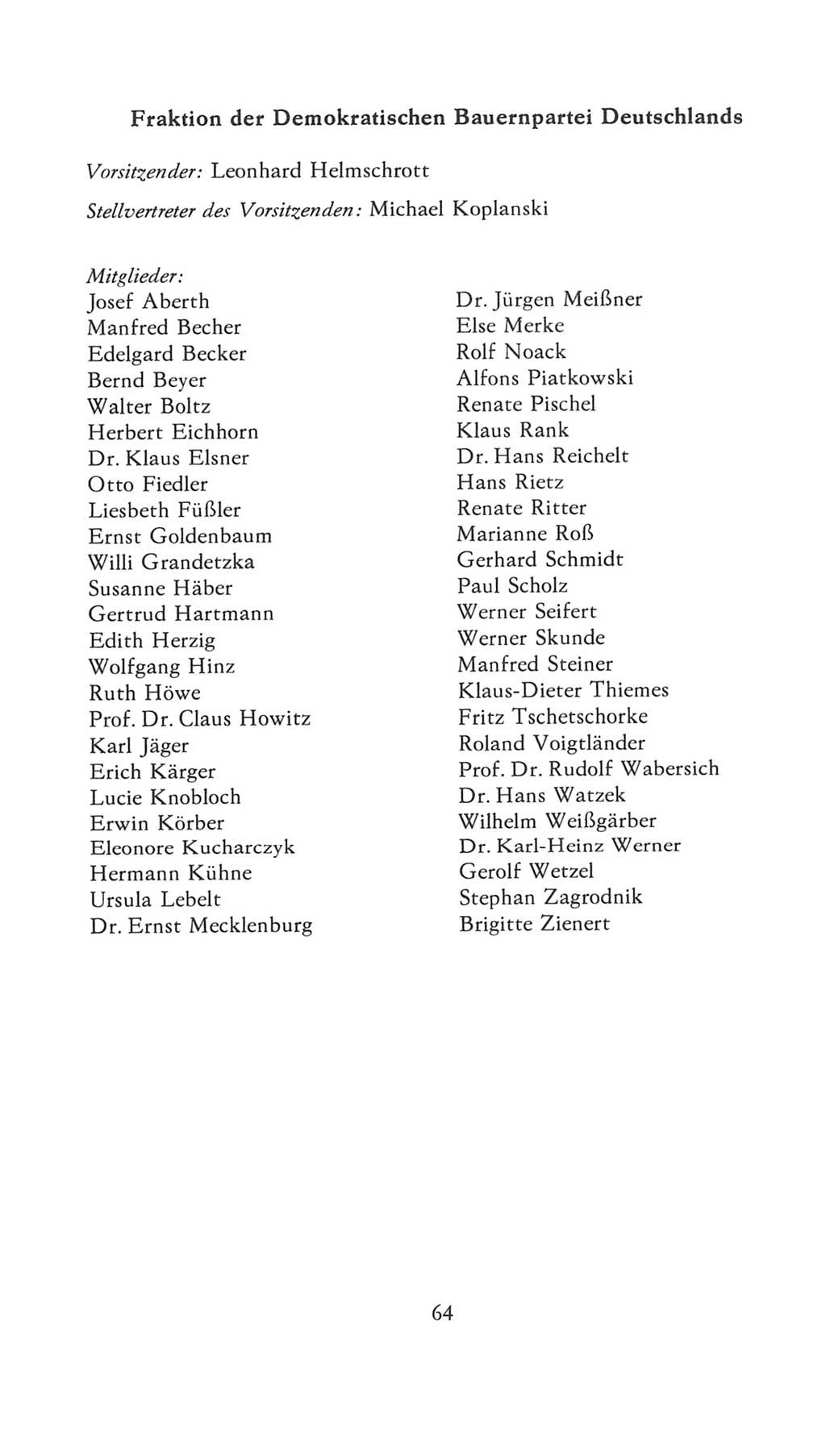 Fraktion der Demokratischen Bauernpartei Deutschlands

Vorsitzender: Leonhard Helmschrott

Stellvertreter des Vorsitzenden: Michael Koplanski

Mitglieder:
Josef Aberth
Manfred Becher
Edelgard Becker
Bernd Beyer
Walter Boltz
Herbert Eichhorn
Dr. Klaus Elsner
Otto Fiedler
Liesbeth Füßler
Ernst Goldenbaum
Willi Grandetzka
Susanne Häber
Gertrud Hartmann
Edith Herzig
Wolfgang Hinz
Ruth Höwe
Prof. Dr. Claus Howitz
Karl Jäger
Erich Kärger
Lucie Knobloch
Erwin Körber
Eleonore Kucharczyk
Hermann Kühne
Ursula Lebelt
Dr. Ernst Mecklenburg

Dr. Jürgen Meißner
Else Merke
Rolf Noack
Alfons Piatkowski
Renate Pischel
Klaus Rank
Dr. Hans Reichelt
Hans Rietz
Renate Ritter
Marianne Roß
Gerhard Schmidt
Paul Scholz
Werner Seifert
Werner Skunde
Manfred Steiner
Klaus-Dieter Thiemes
Fritz Tschetschorke
Roland Voigtländer
Prof. Dr. Rudolf Wabersich
Dr. Hans Watzek
Wilhelm Weißgärber
Dr. Karl-Heinz Werner
Gerolf Wetzel
Stephan Zagrodnik
Brigitte Zienert

64